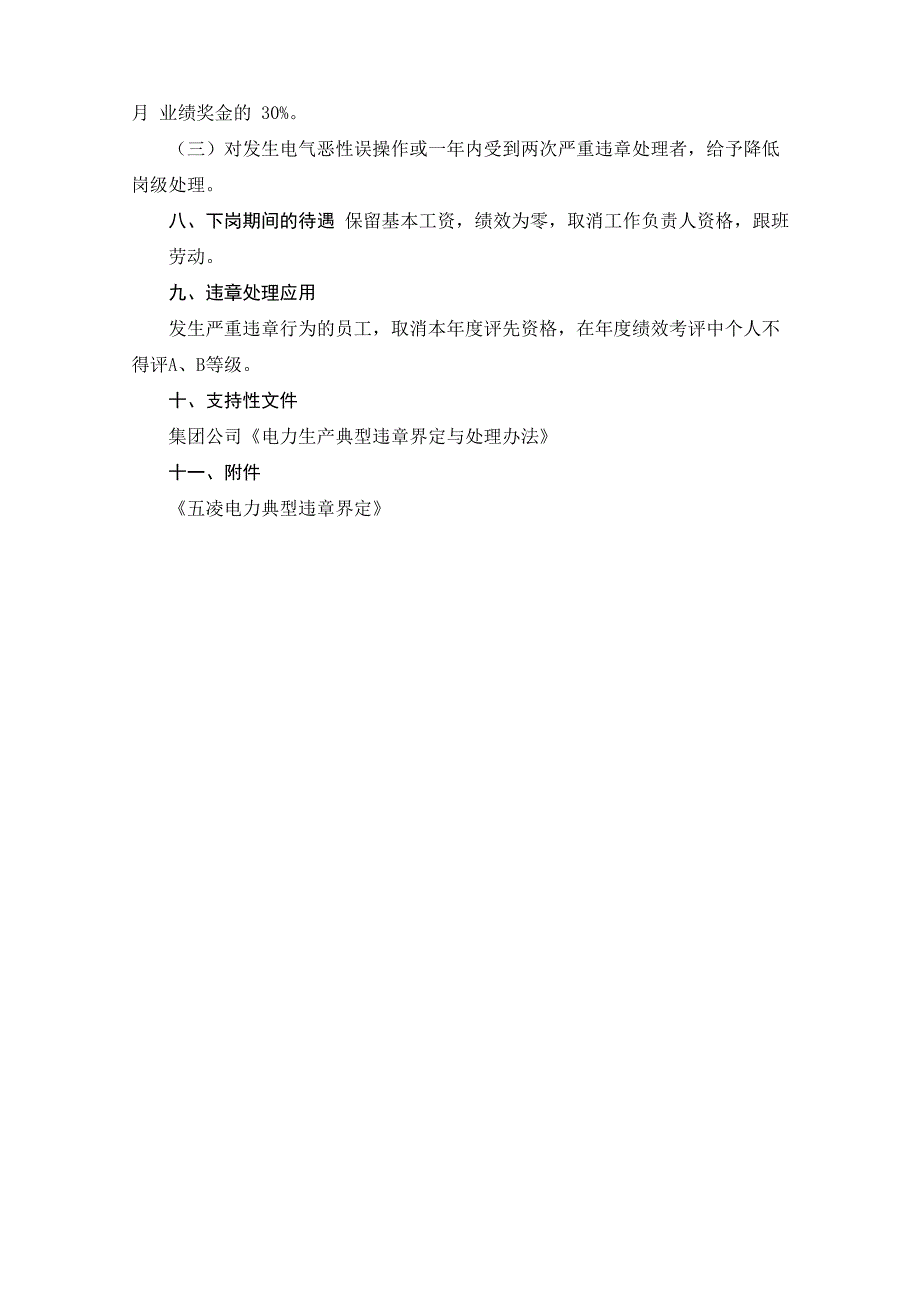 月 业绩奖金的 30%。

（三）对发生电气恶性误操作或一年内受到两次严重违章处理者，给予降低岗级处理。

八、下岗期间的待遇 保留基本工资，绩效为零，取消工作负责人资格，跟班劳动。

九、违章处理应用

发生严重违章行为的员工，取消本年度评先资格，在年度绩效考评中个人不得评A、B等级。

十、支持性文件

集团公司《电力生产典型违章界定与处理办法》

十一、附件

《五凌电力典型违章界定》